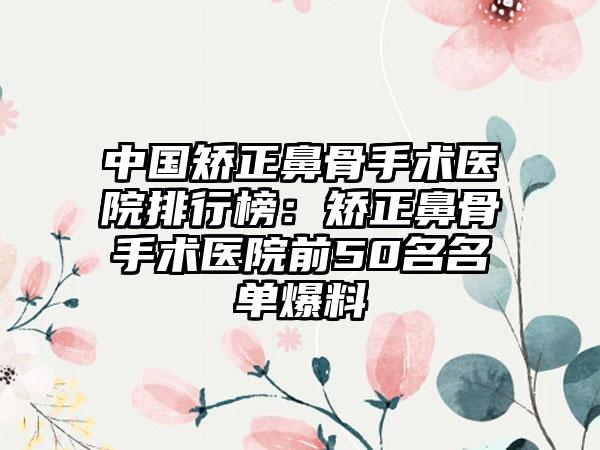 中国矫正鼻骨手术医院排行榜：矫正鼻骨手术医院前50名名单爆料